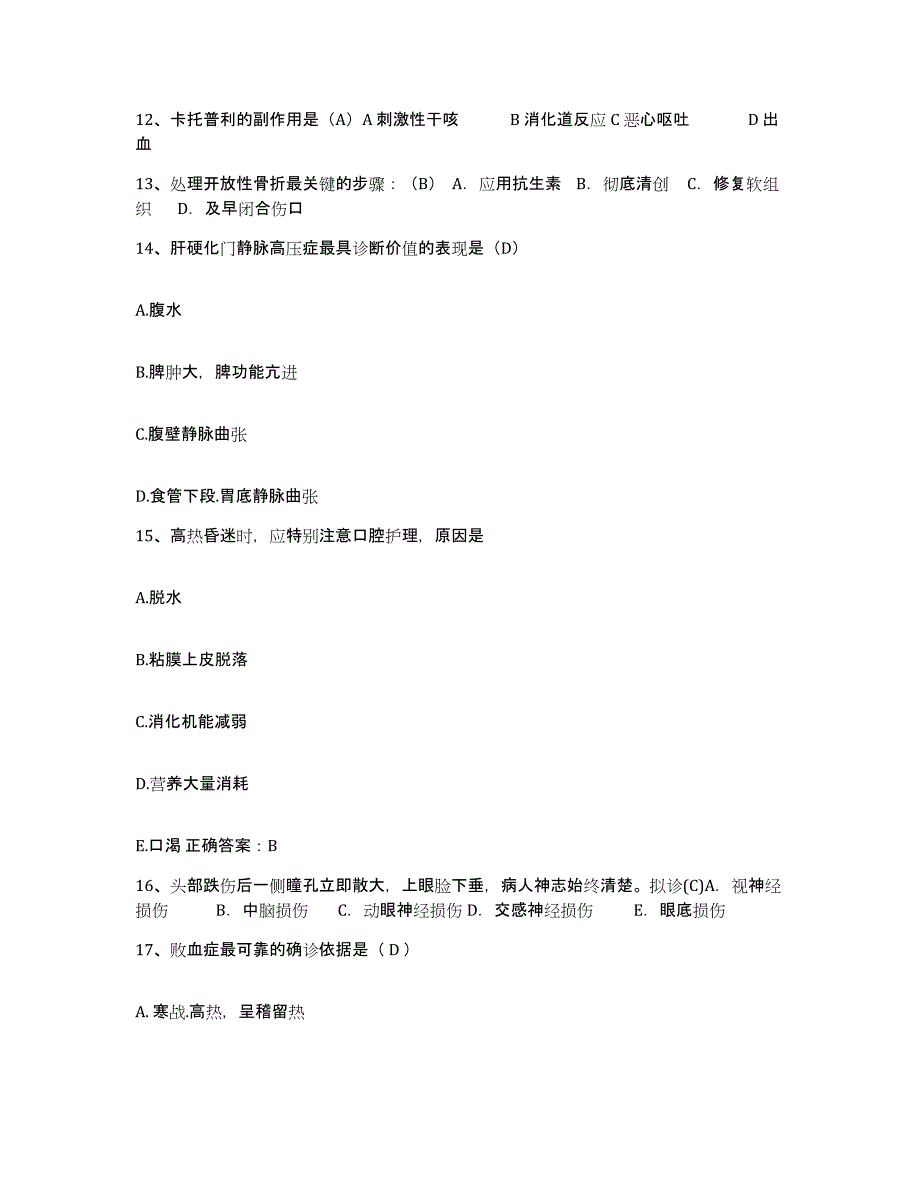 12、卡托普利的副作用是（A）A 刺激性干咳　　B 消化道反应 C 恶心呕吐　　D 出血

13、处理开放性骨折最关键的步骤：（B）　A. 应用抗生素　B. 彻底清创　C. 修复软组织　D. 及早闭合伤口

14、肝硬化门静脉高压症最具诊断价值的表现是（D）

A.腹水

B.脾肿大，脾功能亢进

C.腹壁静脉曲张

D.食管下段.胃底静脉曲张

15、高热昏迷时，应特别注意口腔护理，原因是

A.脱水

B.粘膜上皮脱落

C.消化机能减弱

D.营养大量消耗

E.口渴 正确答案：B

16、头部跌伤后一侧瞳孔立即散大，上眼睑下垂，病人神志始终清楚。拟诊(C)A. 视神经损伤　　B. 中脑损伤　　C. 动眼神经损伤 D. 交感神经损伤　　E. 眼底损伤

17、败血症最可靠的确诊依据是（ D ）

A. 寒战.高热，呈稽留热